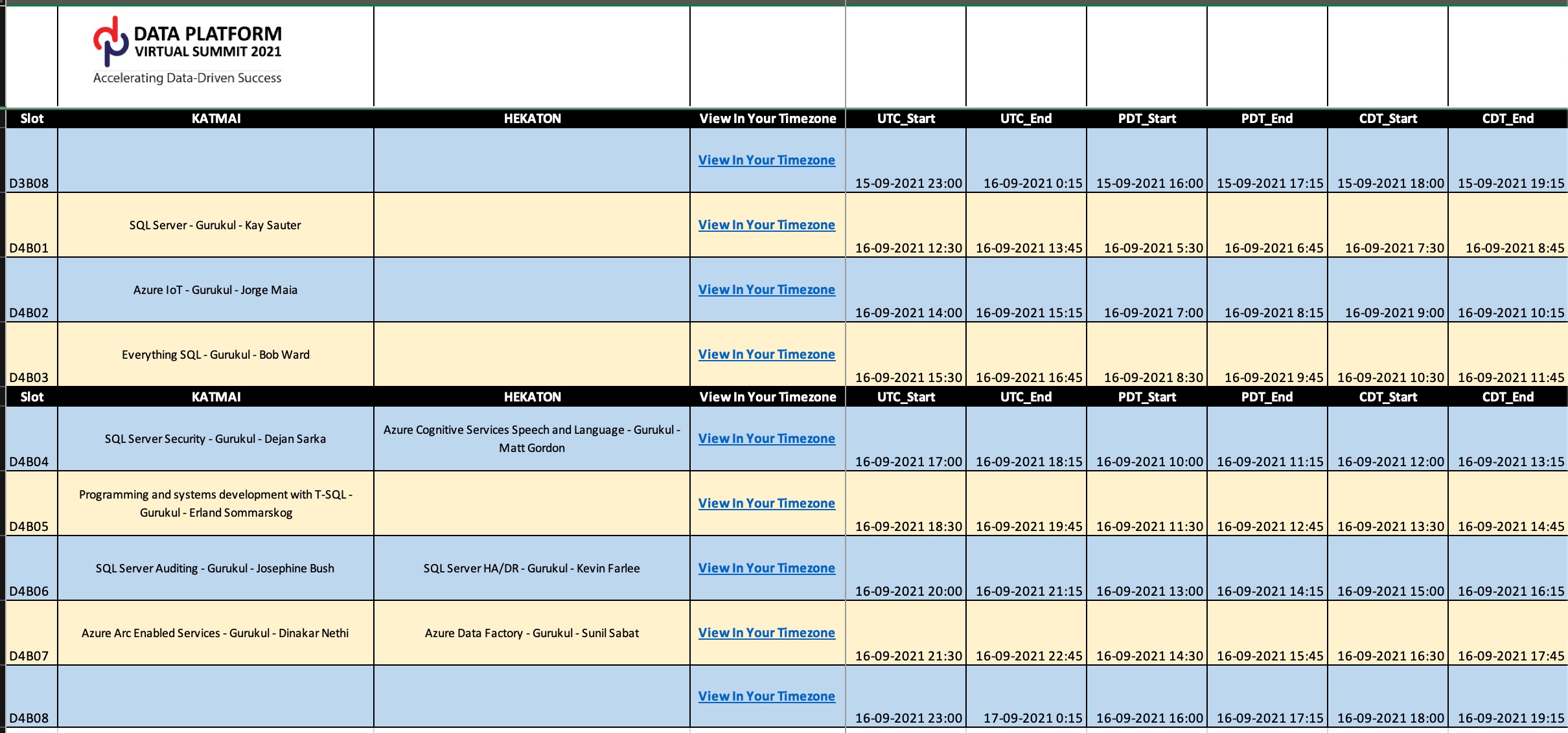 DATA PLATFORM
VIRTUAL SUMMIT 2021
Accelerating Data-Driven Success

| Slot | KATMAI | HEKATON | View In Your Timezone | UTC_Start | UTC_End | PDT_Start | PDT_End | CDT_Start | CDT_End |
|---|---|---|---|---|---|---|---|---|---|
| D3B08 | | | View In Your Timezone | 15-09-2021 23:00 | 16-09-2021 0:15 | 15-09-2021 16:00 | 15-09-2021 17:15 | 15-09-2021 18:00 | 15-09-2021 19:15 |
| D4B01 | SQL Server - Gurukul - Kay Sauter | | View In Your Timezone | 16-09-2021 12:30 | 16-09-2021 13:45 | 16-09-2021 5:30 | 16-09-2021 6:45 | 16-09-2021 7:30 | 16-09-2021 8:45 |
| D4B02 | Azure IoT - Gurukul - Jorge Maia | | View In Your Timezone | 16-09-2021 14:00 | 16-09-2021 15:15 | 16-09-2021 7:00 | 16-09-2021 8:15 | 16-09-2021 9:00 | 16-09-2021 10:15 |
| D4B03 | Everything SQL - Gurukul - Bob Ward | | View In Your Timezone | 16-09-2021 15:30 | 16-09-2021 16:45 | 16-09-2021 8:30 | 16-09-2021 9:45 | 16-09-2021 10:30 | 16-09-2021 11:45 |
| Slot | KATMAI | HEKATON | View In Your Timezone | UTC_Start | UTC_End | PDT_Start | PDT_End | CDT_Start | CDT_End |
| D4B04 | SQL Server Security - Gurukul - Dejan Sarka | Azure Cognitive Services Speech and Language - Gurukul - Matt Gordon | View In Your Timezone | 16-09-2021 17:00 | 16-09-2021 18:15 | 16-09-2021 10:00 | 16-09-2021 11:15 | 16-09-2021 12:00 | 16-09-2021 13:15 |
| D4B05 | Programming and systems development with T-SQL - Gurukul - Erland Sommarskog | | View In Your Timezone | 16-09-2021 18:30 | 16-09-2021 19:45 | 16-09-2021 11:30 | 16-09-2021 12:45 | 16-09-2021 13:30 | 16-09-2021 14:45 |
| D4B06 | SQL Server Auditing - Gurukul - Josephine Bush | SQL Server HA/DR - Gurukul - Kevin Farlee | View In Your Timezone | 16-09-2021 20:00 | 16-09-2021 21:15 | 16-09-2021 13:00 | 16-09-2021 14:15 | 16-09-2021 15:00 | 16-09-2021 16:15 |
| D4B07 | Azure Arc Enabled Services - Gurukul - Dinakar Nethi | Azure Data Factory - Gurukul - Sunil Sabat | View In Your Timezone | 16-09-2021 21:30 | 16-09-2021 22:45 | 16-09-2021 14:30 | 16-09-2021 15:45 | 16-09-2021 16:30 | 16-09-2021 17:45 |
| D4B08 | | | View In Your Timezone | 16-09-2021 23:00 | 17-09-2021 0:15 | 16-09-2021 16:00 | 16-09-2021 17:15 | 16-09-2021 18:00 | 16-09-2021 19:15 |